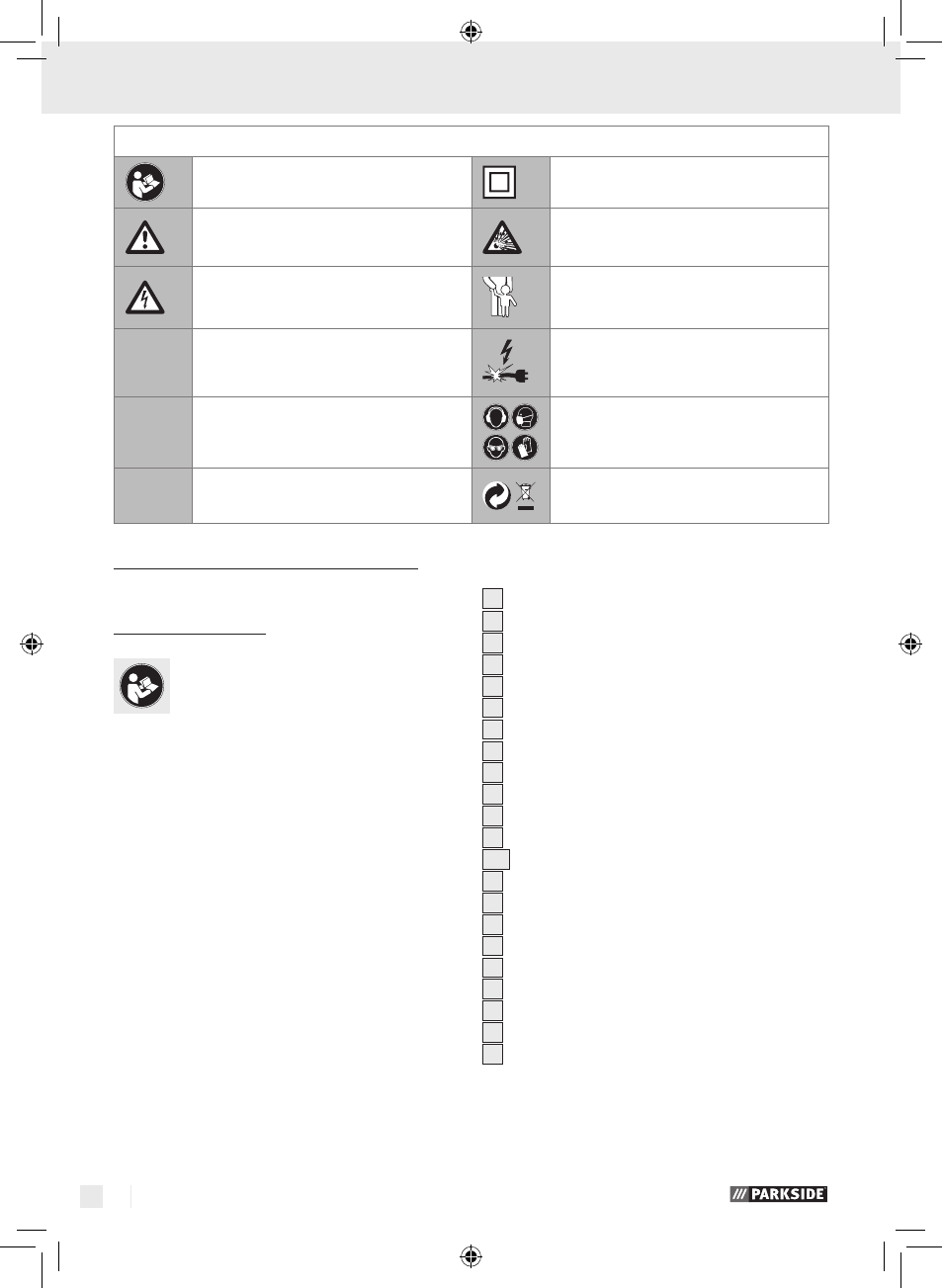 PARKSIDE